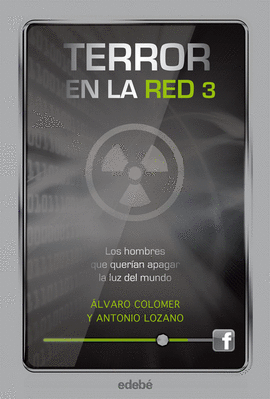 TERROR
EN LA RED 3

Los hombres que querían apagar la luz del mundo

ÁLVARO COLOMER
Y ANTONIO LOZANO

f

edebé